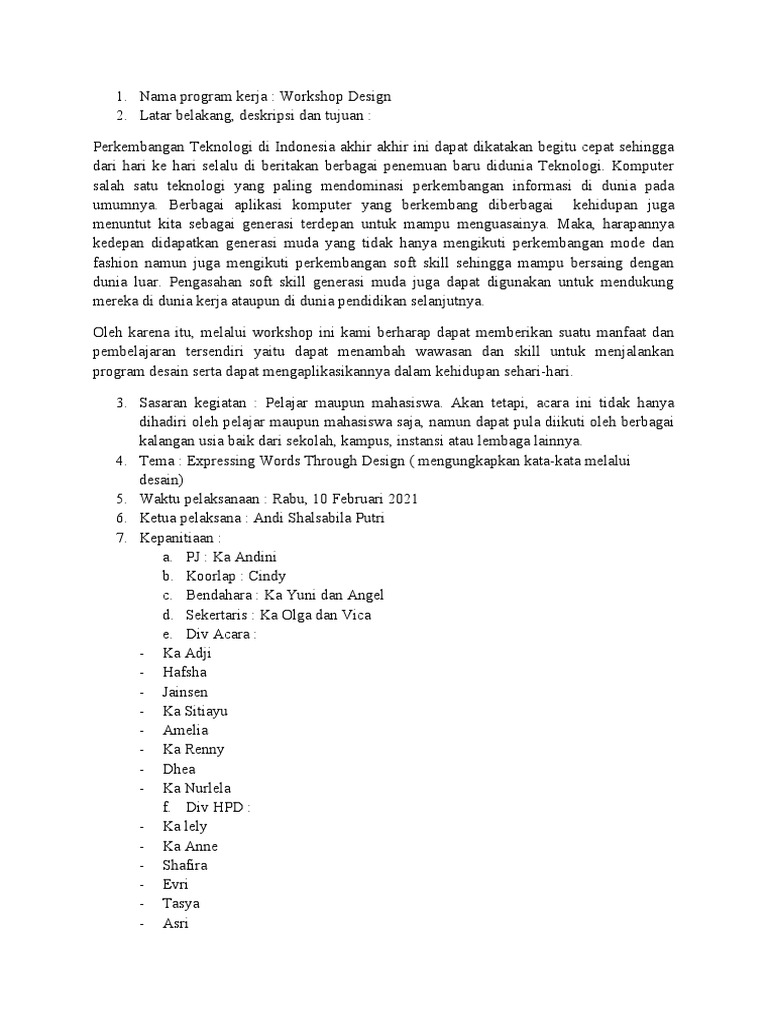 1. Nama program kerja : Workshop Design
2. Latar belakang, deskripsi dan tujuan :

Perkembangan Teknologi di Indonesia akhir akhir ini dapat dikatakan begitu cepat sehingga dari hari ke hari selalu di beritakan berbagai penemuan baru didunia Teknologi. Komputer salah satu teknologi yang paling mendominasi perkembangan informasi di dunia pada umumnya. Berbagai aplikasi komputer yang berkembang diberbagai kehidupan juga menuntut kita sebagai generasi terdepan untuk mampu menguasainya. Maka, harapannya kedepan didapatkan generasi muda yang tidak hanya mengikuti perkembangan mode dan fashion namun juga mengikuti perkembangan soft skill sehingga mampu bersaing dengan dunia luar. Pengasahan soft skill generasi muda juga dapat digunakan untuk mendukung mereka di dunia kerja ataupun di dunia pendidikan selanjutnya.

Oleh karena itu, melalui workshop ini kami berharap dapat memberikan suatu manfaat dan pembelajaran tersendiri yaitu dapat menambah wawasan dan skill untuk menjalankan program desain serta dapat mengaplikasikannya dalam kehidupan sehari-hari.

3. Sasaran kegiatan : Pelajar maupun mahasiswa. Akan tetapi, acara ini tidak hanya dihadiri oleh pelajar maupun mahasiswa saja, namun dapat pula diikuti oleh berbagai kalangan usia baik dari sekolah, kampus, instansi atau lembaga lainnya.
4. Tema : Expressing Words Through Design ( mengungkapkan kata-kata melalui desain)
5. Waktu pelaksanaan : Rabu, 10 Februari 2021
6. Ketua pelaksana : Andi Shalsabila Putri
7. Kepanitiaan :
a. PJ : Ka Andini
b. Koorlap : Cindy
c. Bendahara : Ka Yuni dan Angel
d. Sekertaris : Ka Olga dan Vica
e. Div Acara :
- Ka Adji
- Hafsha
- Jainsen
- Ka Sitiayu
- Amelia
- Ka Renny
- Dhea
- Ka Nurlela
f. Div HPD :
- Ka lely
- Ka Anne
- Shafira
- Evri
- Tasya
- Asri